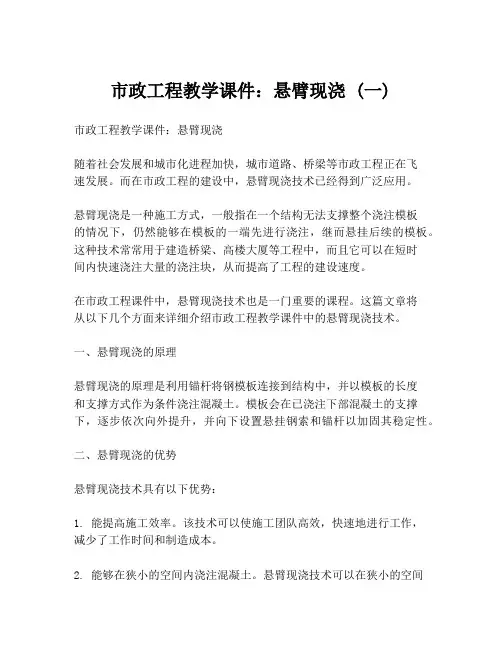 市政工程教学课件：悬臂现浇（一）

市政工程教学课件：悬臂现浇

随着社会发展和城市化进程加快，城市道路、桥梁等市政工程正在飞速发展。而在市政工程的建设中，悬臂现浇技术已经得到广泛应用。

悬臂现浇是一种施工方式，一般指在一个结构无法支撑整个浇注模板的情况下，仍然能够在模板的一端先进行浇注，继而悬挂后续的模板。这种技术常常用于建造桥梁、高楼大厦等工程中，而且它可以在短时间内快速浇注大量的浇注块，从而提高了工程的建设速度。

在市政工程课件中，悬臂现浇技术也是一门重要的课程。这篇文章将从以下几个方面来详细介绍市政工程教学课件中的悬臂现浇技术。

一、悬臂现浇的原理

悬臂现浇的原理是利用锚杆将钢模板连接到结构中，并以模板的长度和支撑方式作为条件浇注混凝土。模板会在已浇注下部混凝土的支撑下，逐步依次向外提升，并向下设置悬挂钢索和锚杆以加固其稳定性。

二、悬臂现浇的优势

悬臂现浇技术具有以下优势：

1. 能提高施工效率。该技术可以使施工团队高效，快速地进行工作，减少了工作时间和制造成本。

2. 能够在狭小的空间内浇注混凝土。悬臂现浇技术可以在狭小的空间